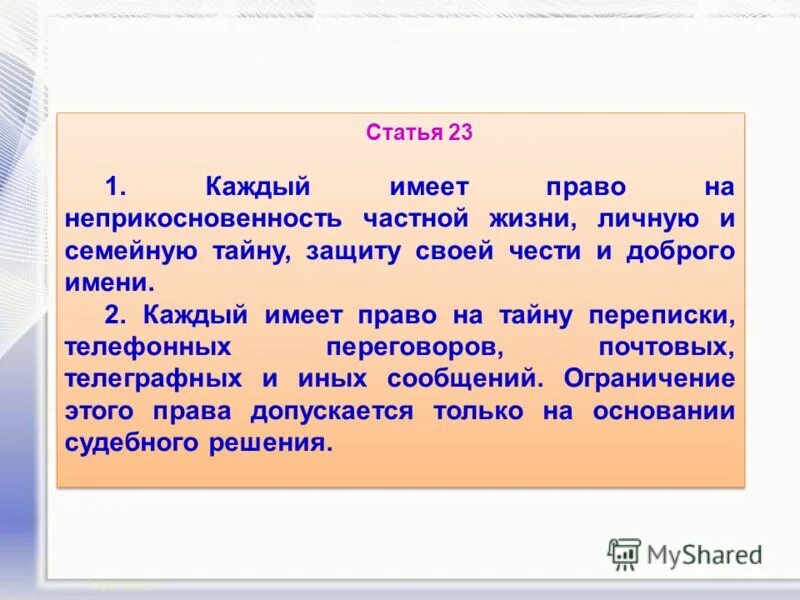 Статья 23

1. Каждый имеет право на неприкосновенность частной жизни, личную и семейную тайну, защиту своей чести и доброго имени.

2. Каждый имеет право на тайну переписки, телефонных переговоров, почтовых, телеграфных и иных сообщений. Ограничение этого права допускается только на основании судебного решения.

MyShared